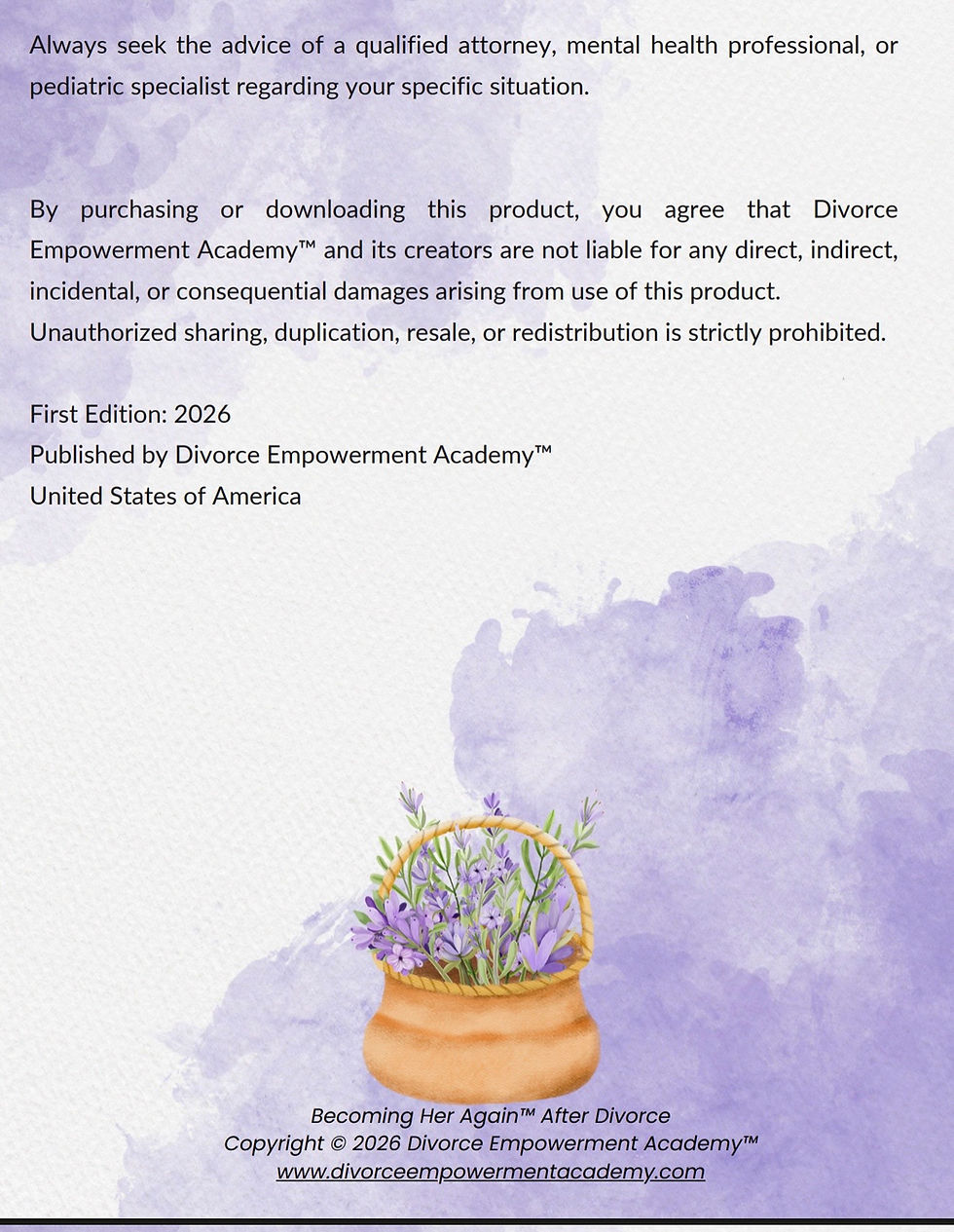 Always seek the advice of a qualified attorney, mental health professional, or pediatric specialist regarding your specific situation.

By purchasing or downloading this product, you agree that Divorce Empowerment Academy™ and its creators are not liable for any direct, indirect, incidental, or consequential damages arising from use of this product.
Unauthorized sharing, duplication, resale, or redistribution is strictly prohibited.

First Edition: 2026
Published by Divorce Empowerment Academy™
United States of America

Becoming Her Again™ After Divorce
Copyright © 2026 Divorce Empowerment Academy™
www.divorceempowermentacademy.com